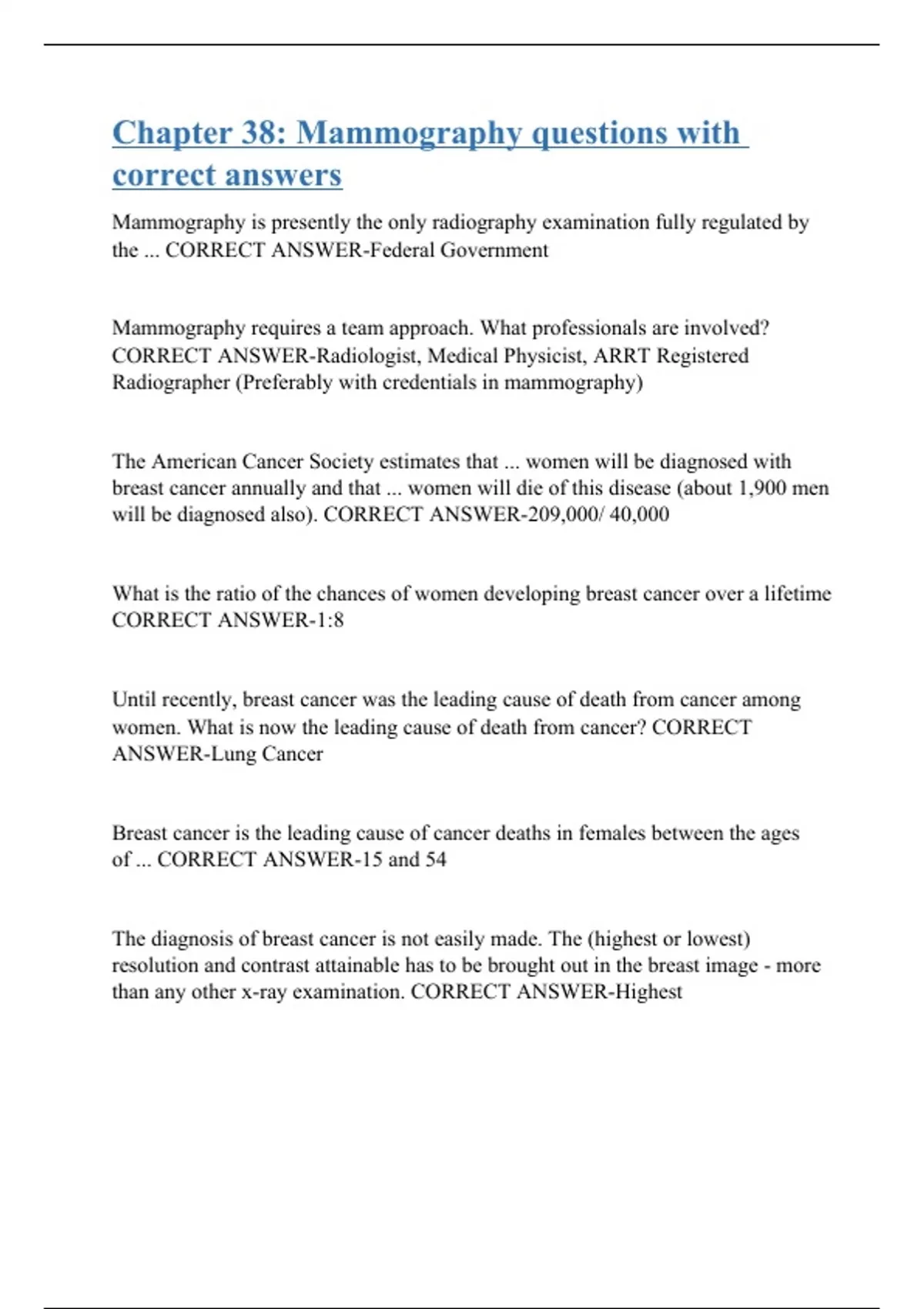 Chapter 38: Mammography questions with correct answers

Mammography is presently the only radiography examination fully regulated by the ... CORRECT ANSWER-Federal Government

Mammography requires a team approach. What professionals are involved? CORRECT ANSWER-Radiologist, Medical Physicist, ARRT Registered Radiographer (Preferably with credentials in mammography)

The American Cancer Society estimates that ... women will be diagnosed with breast cancer annually and that ... women will die of this disease (about 1,900 men will be diagnosed also). CORRECT ANSWER-209,000/ 40,000

What is the ratio of the chances of women developing breast cancer over a lifetime CORRECT ANSWER-1:8

Until recently, breast cancer was the leading cause of death from cancer among women. What is now the leading cause of death from cancer? CORRECT ANSWER-Lung Cancer

Breast cancer is the leading cause of cancer deaths in females between the ages of ... CORRECT ANSWER-15 and 54

The diagnosis of breast cancer is not easily made. The (highest or lowest) resolution and contrast attainable has to be brought out in the breast image - more than any other x-ray examination. CORRECT ANSWER-Highest